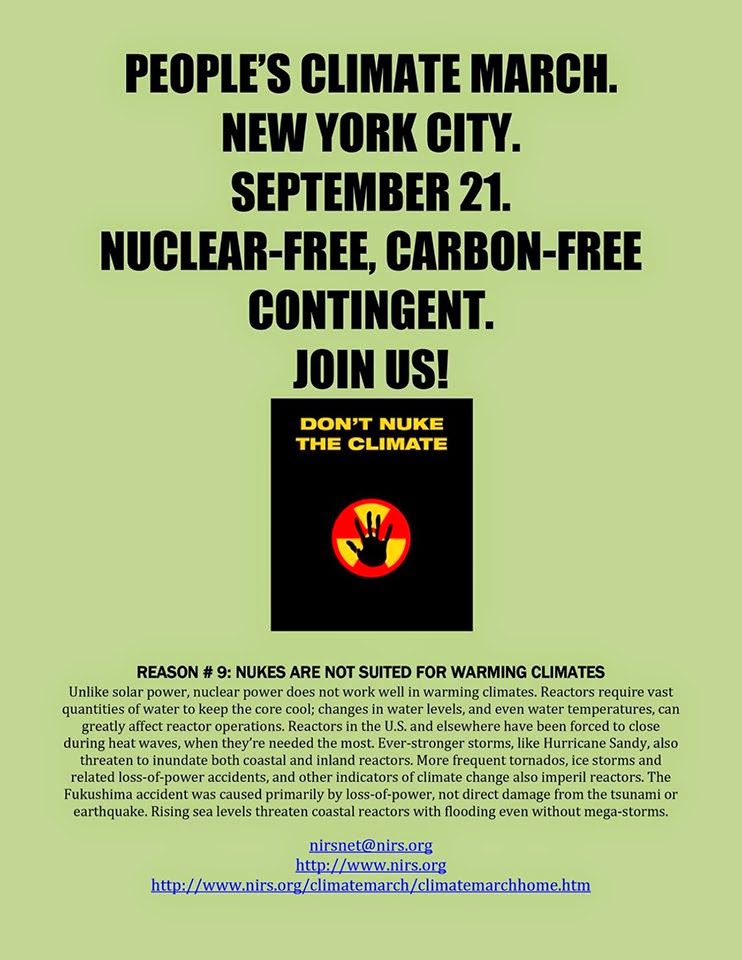 PEOPLE'S CLIMATE MARCH.
NEW YORK CITY.
SEPTEMBER 21.
NUCLEAR-FREE, CARBON-FREE CONTINGENT.
JOIN US!

DON'T NUKE THE CLIMATE

REASON # 9: NUKES ARE NOT SUITED FOR WARMING CLIMATES

Unlike solar power, nuclear power does not work well in warming climates. Reactors require vast quantities of water to keep the core cool; changes in water levels, and even water temperatures, can greatly affect reactor operations. Reactors in the U.S. and elsewhere have been forced to close during heat waves, when they're needed the most. Ever-stronger storms, like Hurricane Sandy, also threaten to inundate both coastal and inland reactors. More frequent tornados, ice storms and related loss-of-power accidents, and other indicators of climate change also imperil reactors. The Fukushima accident was caused primarily by loss-of-power, not direct damage from the tsunami or earthquake. Rising sea levels threaten coastal reactors with flooding even without mega-storms.

nirsnet@nirs.org
http://www.nirs.org
http://www.nirs.org/climatemarch/climatemarchhome.htm